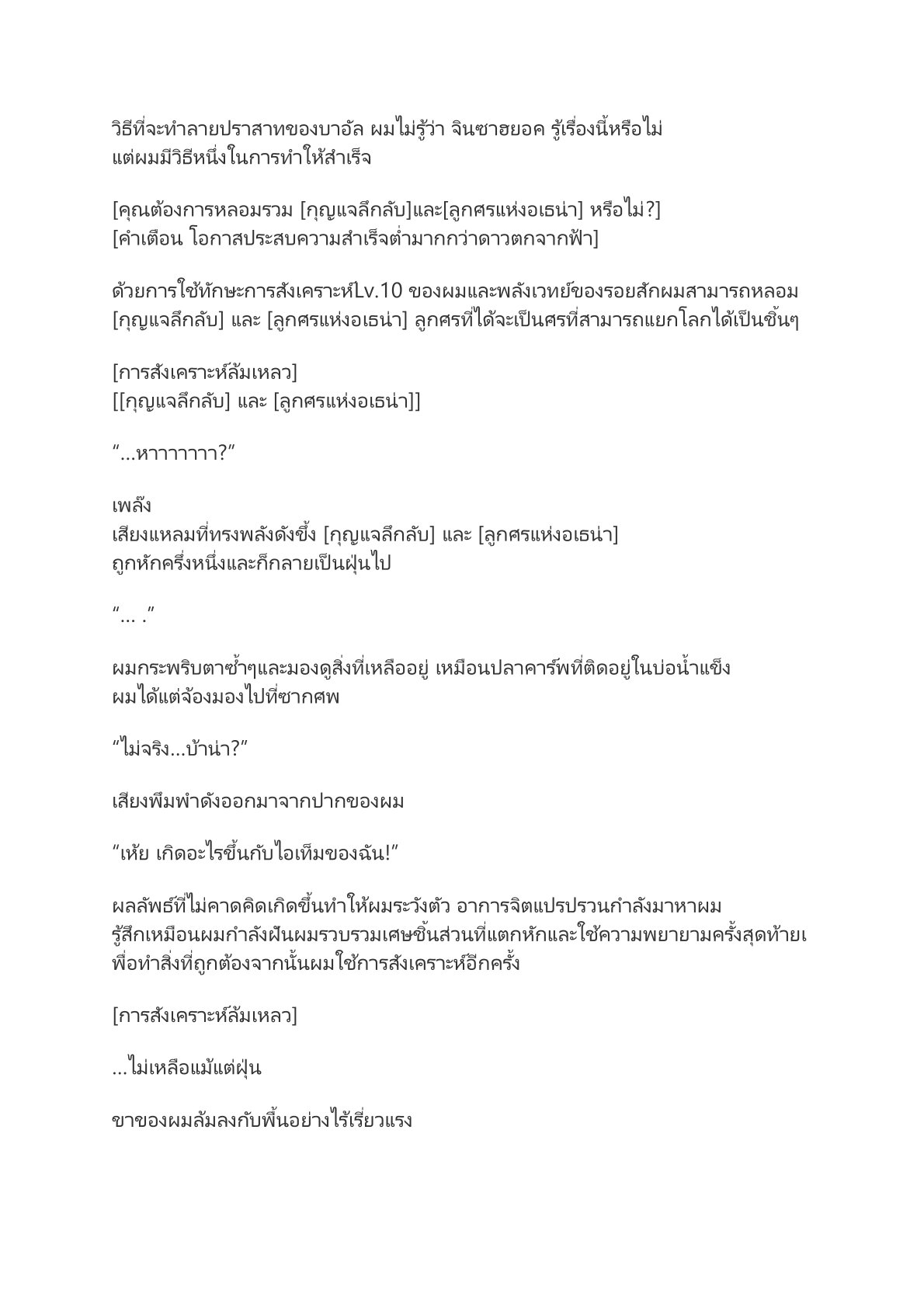 วิธีที่จะทำลายปราสาทของบาอัล ผมไม่รู้ว่า จินซาฮยอค รู้เรื่องนี้หรือไม่ แต่ผมมีวิธีหนึ่งในการทำให้สำเร็จ

[คุณต้องการหลอมรวม [กุญแจลึกลับ]และ[ลูกศรแห่งอเธน่า] หรือไม่?]
[คำเตือน โอกาสประสบความสำเร็จต่ำมากกว่าดาวตกจากฟ้า]

ด้วยการใช้ทักษะการสังเคราะห์Lv.10 ของผมและพลังเวทย์ของรอยสักผมสามารถหลอม [กุญแจลึกลับ] และ [ลูกศรแห่งอเธน่า] ลูกศรที่ได้จะเป็นศรที่สามารถแยกโลกได้เป็นชิ้นๆ

[การสังเคราะห์ล้มเหลว]
[[กุญแจลึกลับ] และ [ลูกศรแห่งอเธน่า]]

“...หาาาาาาา?”

เพล๊ง
เสียงแหลมที่ทรงพลังดังขึ้ง [กุญแจลึกลับ] และ [ลูกศรแห่งอเธน่า] ถูกหักครึ่งหนึ่งและก็กลายเป็นฝุ่นไป

“... .”

ผมกระพริบตาซ้ำๆและมองดูสิ่งที่เหลืออยู่ เหมือนปลาคาร์พที่ติดอยู่ในบ่อน้ำแข็ง ผมได้แต่จ้องมองไปที่ซากศพ

“ไม่จริง...บ้าน่า?”

เสียงพึมพำดังออกมาจากปากของผม

“เห้ย เกิดอะไรขึ้นกับไอเท็มของฉัน!”

ผลลัพธ์ที่ไม่คาดคิดเกิดขึ้นทำให้ผมระวังตัว อาการจิตแปรปรวนกำลังมาหาผม รู้สึกเหมือนผมกำลังฝันผมรวบรวมเศษชิ้นส่วนที่แตกหักและใช้ความพยายามครั้งสุดท้ายเพื่อทำสิ่งที่ถูกต้องจากนั้นผมใช้การสังเคราะห์อีกครั้ง

[การสังเคราะห์ล้มเหลว]

...ไม่เหลือแม้แต่ฝุ่น

ขาของผมล้มลงกับพื้นอย่างไร้เรี่ยวแรง